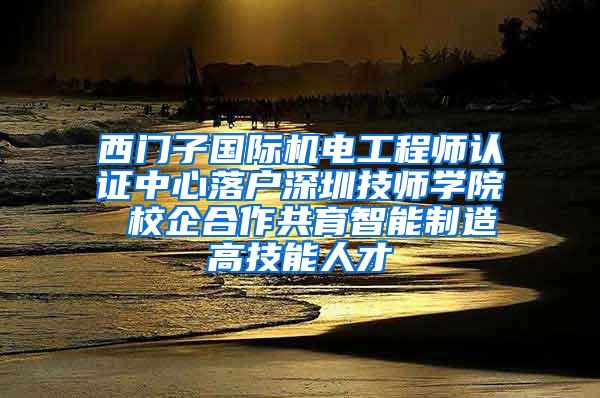 西门子国际机电工程师认证中心落户深圳技师学院 校企合作共育智能制造高技能人才